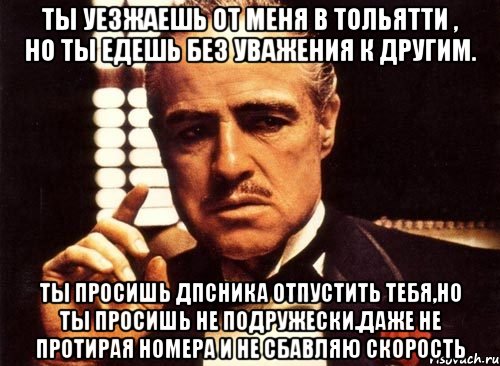 ТЫ УЕЗЖАЕШЬ ОТ МЕНЯ В ТОЛЬЯТТИ , НО ТЫ ЕДЕШЬ БЕЗ УВАЖЕНИЯ К ДРУГИМ.

ТЫ ПРОСИШЬ ДПСНИКА ОТПУСТИТЬ ТЕБЯ,НО ТЫ ПРОСИШЬ НЕ ПОДРУЖЕСКИ.ДАЖЕ НЕ ПРОТИРАЯ НОМЕРА И НЕ СБАВЛЯЮ СКОРОСТЬ

risovach.ru